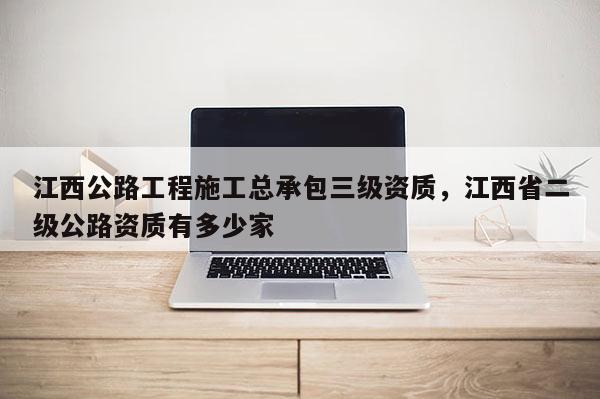 江西公路工程施工总承包三级资质，江西省二级公路资质有多少家